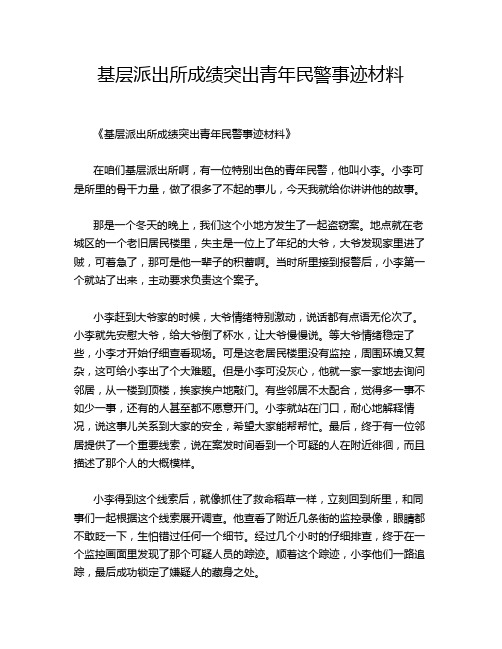 基层派出所成绩突出青年民警事迹材料

《基层派出所成绩突出青年民警事迹材料》

在咱们基层派出所啊，有一位特别出色的青年民警，他叫小李。小李可是所里的骨干力量，做了很多了不起的事儿，今天我就给你讲讲他的故事。

那是一个冬天的晚上，我们这个小地方发生了一起盗窃案。地点就在老城区的一个老旧居民楼里，失主是一位上了年纪的大爷，大爷发现家里进了贼，可着急了，那可是他一辈子的积蓄啊。当时所里接到报警后，小李第一个就站了出来，主动要求负责这个案子。

小李赶到大爷家的时候，大爷情绪特别激动，说话都有点语无伦次了。小李就先安慰大爷，给大爷倒了杯水，让大爷慢慢说。等大爷情绪稳定了些，小李才开始仔细查看现场。可是这老居民楼里没有监控，周围环境又复杂，这可给小李出了个大难题。但是小李可没灰心，他就一家一家地去询问邻居，从一楼到顶楼，挨家挨户地敲门。有些邻居不太配合，觉得多一事不如少一事，还有的人甚至都不愿意开门。小李就站在门口，耐心地解释情况，说这事儿关系到大家的安全，希望大家能帮帮忙。最后，终于有一位邻居提供了一个重要线索，说在案发时间看到一个可疑的人在附近徘徊，而且描述了那个人的大概模样。

小李得到这个线索后，就像抓住了救命稻草一样，立刻回到所里，和同事们一起根据这个线索展开调查。他查看了附近几条街的监控录像，眼睛都不敢眨一下，生怕错过任何一个细节。经过几个小时的仔细排查，终于在一个监控画面里发现了那个可疑人员的踪迹。顺着这个踪迹，小李他们一路追踪，最后成功锁定了嫌疑人的藏身之处。